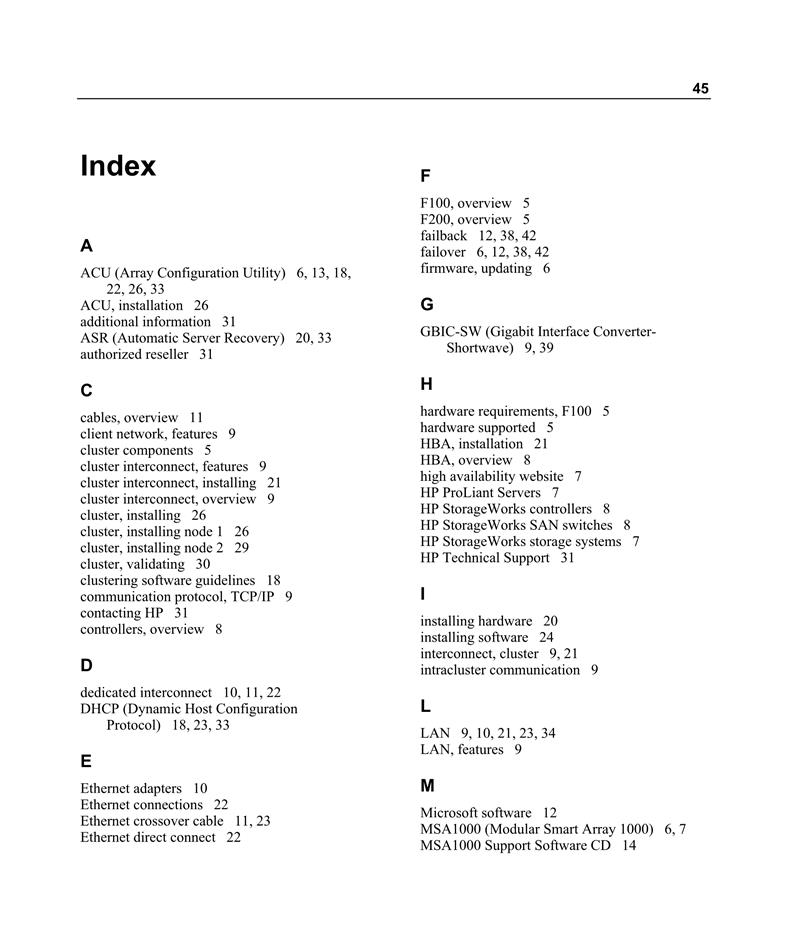 45

Index

A

ACU (Array Configuration Utility) 6, 13, 18, 22, 26, 33
ACU, installation 26
additional information 31
ASR (Automatic Server Recovery) 20, 33
authorized reseller 31

C

cables, overview 11
client network, features 9
cluster components 5
cluster interconnect, features 9
cluster interconnect, installing 21
cluster interconnect, overview 9
cluster, installing 26
cluster, installing node 1 26
cluster, installing node 2 29
cluster, validating 30
clustering software guidelines 18
communication protocol, TCP/IP 9
contacting HP 31
controllers, overview 8

D

dedicated interconnect 10, 11, 22
DHCP (Dynamic Host Configuration Protocol) 18, 23, 33

E

Ethernet adapters 10
Ethernet connections 22
Ethernet crossover cable 11, 23
Ethernet direct connect 22

F

F100, overview 5
F200, overview 5
failback 12, 38, 42
failover 6, 12, 38, 42
firmware, updating 6

G

GBIC-SW (Gigabit Interface Converter-Shortwave) 9, 39

H

hardware requirements, F100 5
hardware supported 5
HBA, installation 21
HBA, overview 8
high availability website 7
HP ProLiant Servers 7
HP StorageWorks controllers 8
HP StorageWorks SAN switches 8
HP StorageWorks storage systems 7
HP Technical Support 31

I

installing hardware 20
installing software 24
interconnect, cluster 9, 21
intracluster communication 9

L

LAN 9, 10, 21, 23, 34
LAN, features 9

M

Microsoft software 12
MSA1000 (Modular Smart Array 1000) 6, 7
MSA1000 Support Software CD 14